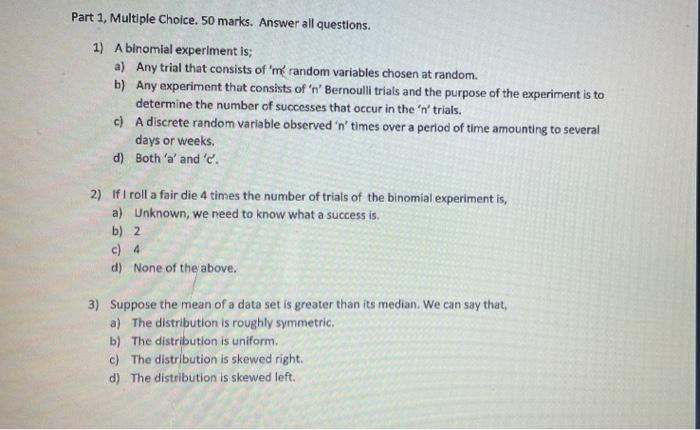 Part 1, Multiple Choice. 50 marks. Answer all questions.

1) A binomial experiment is;
a) Any trial that consists of 'm' random variables chosen at random.
b) Any experiment that consists of 'n' Bernoulli trials and the purpose of the experiment is to determine the number of successes that occur in the 'n' trials.
c) A discrete random variable observed 'n' times over a period of time amounting to several days or weeks.
d) Both 'a' and 'c'.

2) If I roll a fair die 4 times the number of trials of the binomial experiment is,
a) Unknown, we need to know what a success is.
b) 2
c) 4
d) None of the above.

3) Suppose the mean of a data set is greater than its median. We can say that,
a) The distribution is roughly symmetric.
b) The distribution is uniform.
c) The distribution is skewed right.
d) The distribution is skewed left.